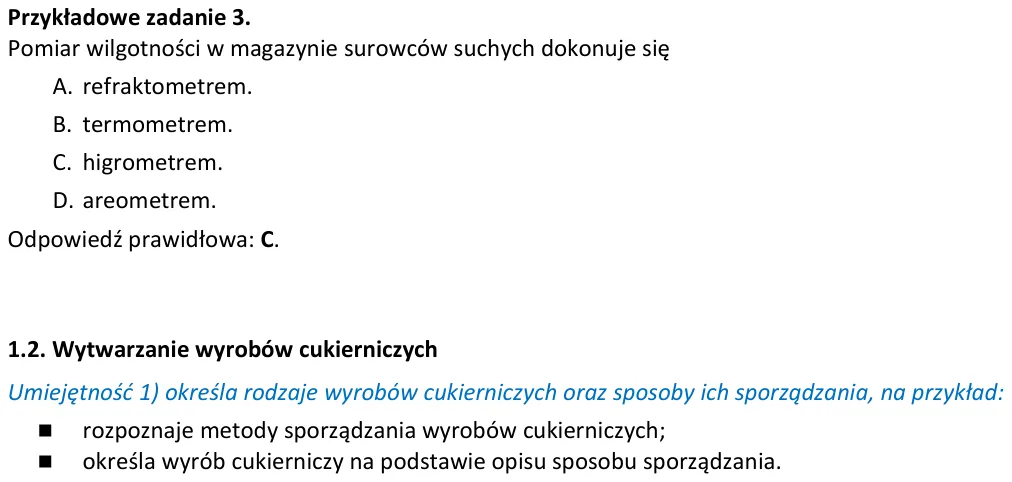 Przykładowe zadanie 3.
Pomiar wilgotności w magazynie surowców suchych dokonuje się

A. refraktometrem.

B. termometrem.

C. higrometrem.

D. areometrem.

Odpowiedź prawidłowa: C.

1.2. Wytwarzanie wyrobów cukierniczych

Umiejętność 1) określa rodzaje wyrobów cukierniczych oraz sposoby ich sporządzania, na przykład:

• rozpoznaje metody sporządzania wyrobów cukierniczych;
• określa wyrób cukierniczy na podstawie opisu sposobu sporządzania.